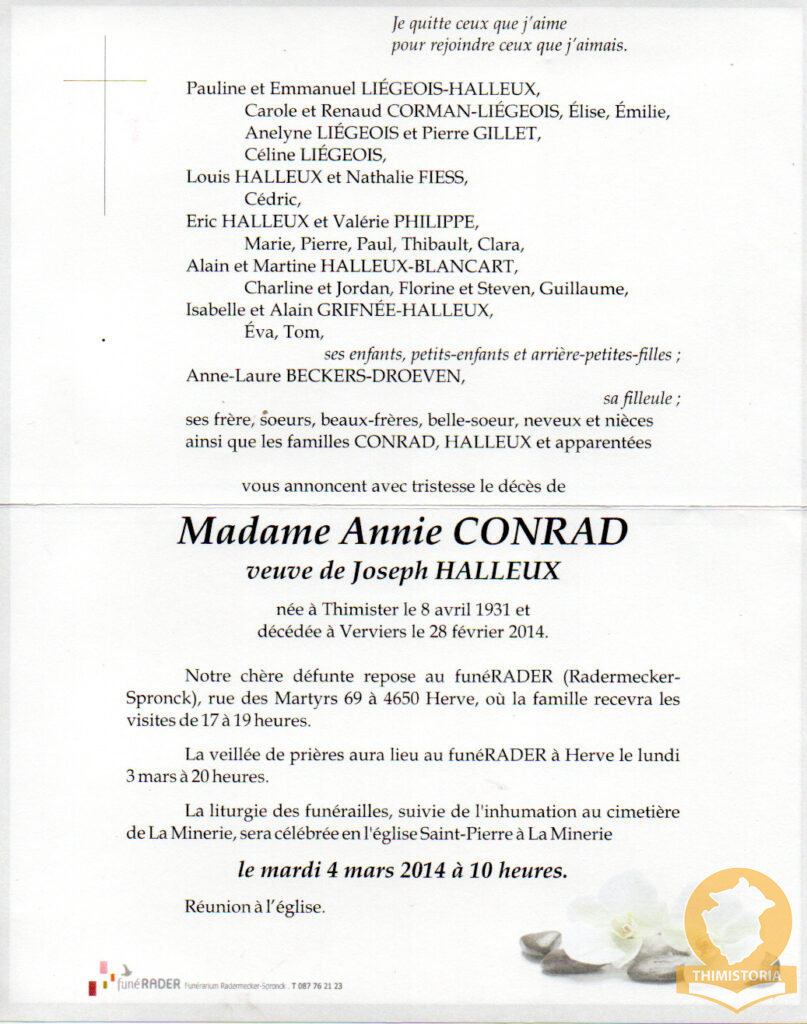 Je quitte ceux que j'aime
pour rejoindre ceux que j'aimais.

Pauline et Emmanuel LIÉGEOIS-HALLEUX,
Carole et Renaud CORMAN-LIÉGEOIS, Élise, Émilie,
Anelyne LIÉGEOIS et Pierre GILLET,
Céline LIÉGEOIS,
Louis HALLEUX et Nathalie FIESS,
Cédric,
Eric HALLEUX et Valérie PHILIPPE,
Marie, Pierre, Paul, Thibault, Clara,
Alain et Martine HALLEUX-BLANCART,
Charline et Jordan, Florine et Steven, Guillaume,
Isabelle et Alain GRIFNÉE-HALLEUX,
Éva, Tom,
ses enfants, petits-enfants et arrière-petites-filles ;
Anne-Laure BECKERS-DROEVEN,
sa filleule ;
ses frère, soeurs, beaux-frères, belle-soeur, neveux et nièces ainsi que les familles CONRAD, HALLEUX et apparentées

vous annoncent avec tristesse le décès de

Madame Annie CONRAD
veuve de Joseph HALLEUX

née à Thimister le 8 avril 1931 et
décédée à Verviers le 28 février 2014.

Notre chère défunte repose au funéRADER (Radermecker-Spronck), rue des Martyrs 69 à 4650 Herve, où la famille recevra les visites de 17 à 19 heures.

La veillée de prières aura lieu au funéRADER à Herve le lundi 3 mars à 20 heures.

La liturgie des funérailles, suivie de l'inhumation au cimetière de La Minerie, sera célébrée en l'église Saint-Pierre à La Minerie

le mardi 4 mars 2014 à 10 heures.

Réunion à l'église.

funéRADER Funérarium Radermecker-Spronck . T 087 76 21 23

THIMISTORIA